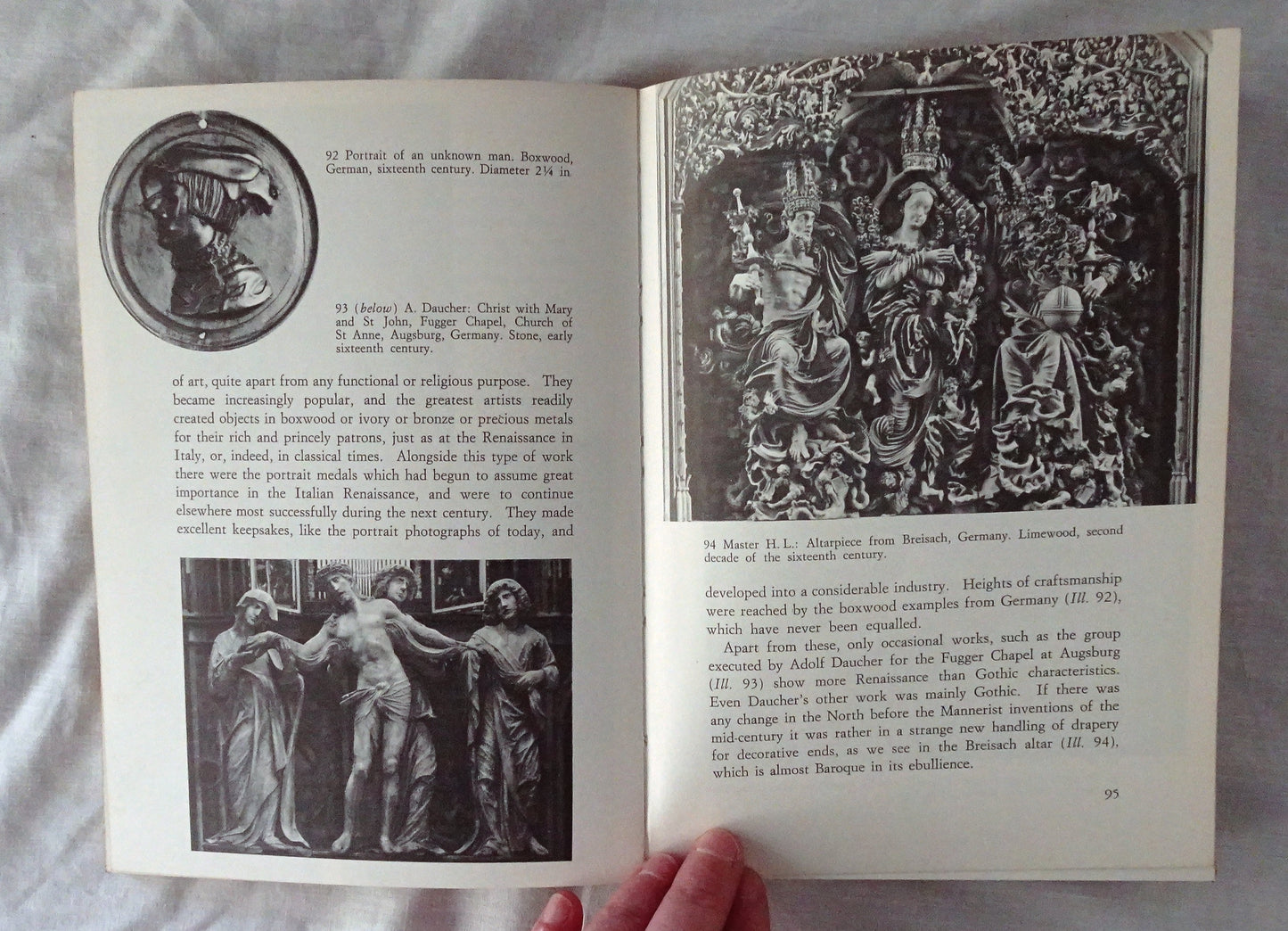 92 Portrait of an unknown man. Boxwood, German, sixteenth century. Diameter 2¼ in

93 (below) A. Daucher: Christ with Mary and St John, Fugger Chapel, Church of St Anne, Augsburg, Germany. Stone, early sixteenth century.

of art, quite apart from any functional or religious purpose. They became increasingly popular, and the greatest artists readily created objects in boxwood or ivory or bronze or precious metals for their rich and princely patrons, just as at the Renaissance in Italy, or, indeed, in classical times. Alongside this type of work there were the portrait medals which had begun to assume great importance in the Italian Renaissance, and were to continue elsewhere most successfully during the next century. They made excellent keepsakes, like the portrait photographs of today, and

94 Master H. L.: Altarpiece from Breisach, Germany. Limewood, second decade of the sixteenth century.

developed into a considerable industry. Heights of craftsmanship were reached by the boxwood examples from Germany (Ill. 92), which have never been equalled.

Apart from these, only occasional works, such as the group executed by Adolf Daucher for the Fugger Chapel at Augsburg (Ill. 93) show more Renaissance than Gothic characteristics. Even Daucher's other work was mainly Gothic. If there was any change in the North before the Mannerist inventions of the mid-century it was rather in a strange new handling of drapery for decorative ends, as we see in the Breisach altar (Ill. 94), which is almost Baroque in its ebullience.

95